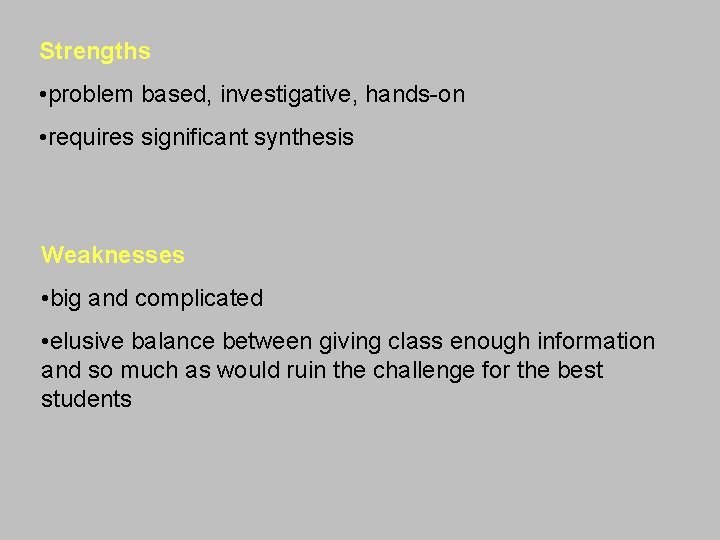 Strengths

•problem based, investigative, hands-on

•requires significant synthesis

Weaknesses

•big and complicated

•elusive balance between giving class enough information and so much as would ruin the challenge for the best students